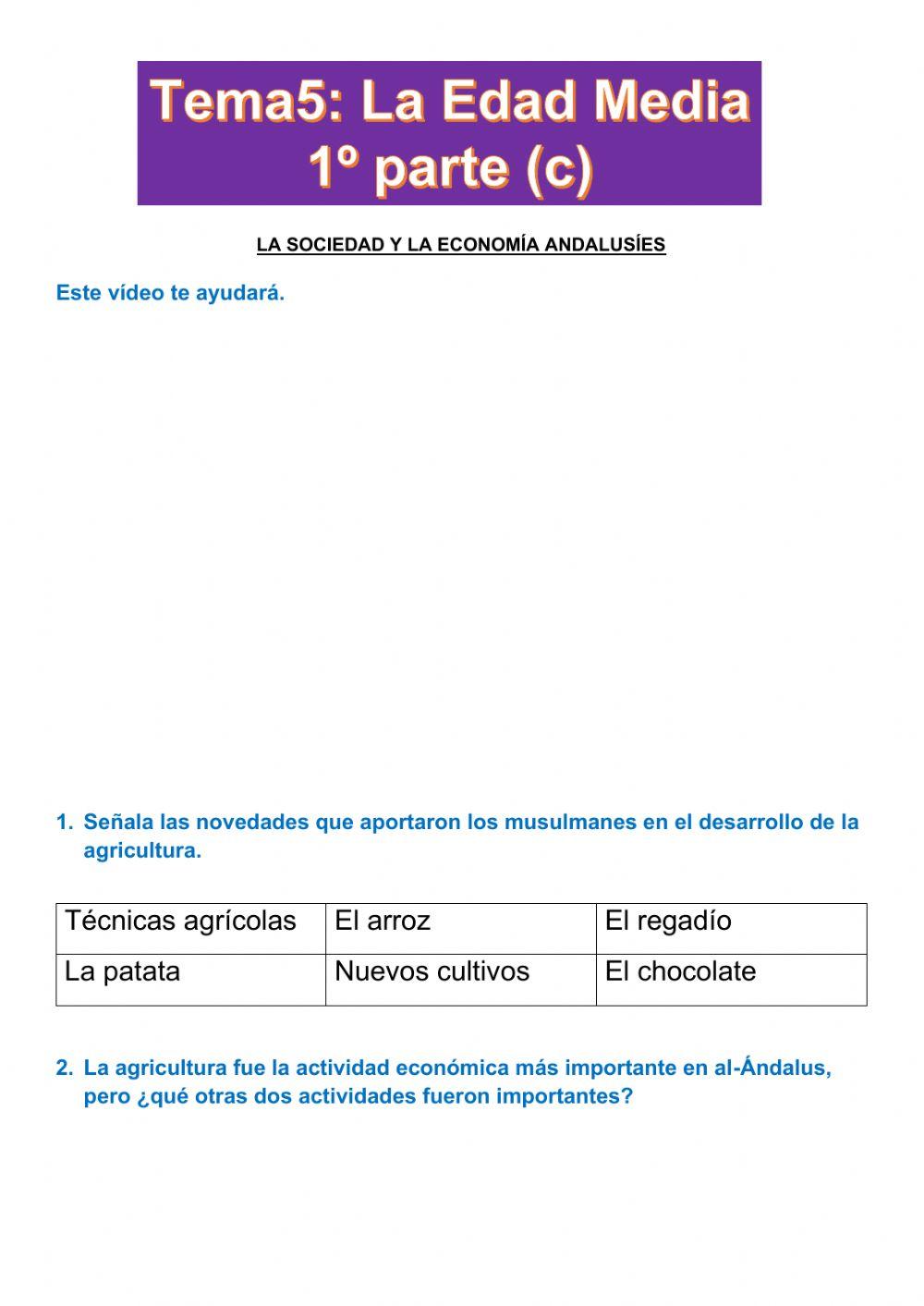 Tema5: La Edad Media
1º parte (c)

LA SOCIEDAD Y LA ECONOMÍA ANDALUSÍES

Este vídeo te ayudará.

1. Señala las novedades que aportaron los musulmanes en el desarrollo de la agricultura.

| Técnicas agrícolas | El arroz | El regadío |
|---|---|---|
| La patata | Nuevos cultivos | El chocolate |

2. La agricultura fue la actividad económica más importante en al-Ándalus, pero ¿qué otras dos actividades fueron importantes?